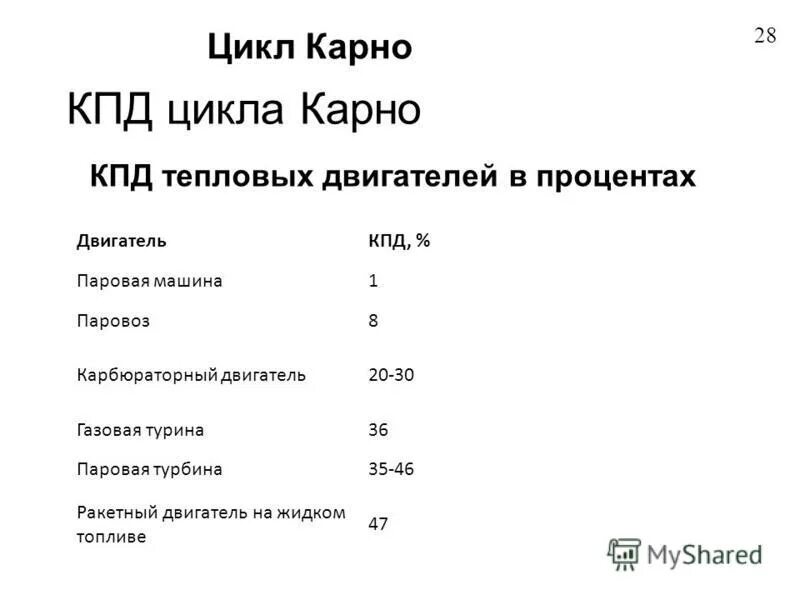 28

Цикл Карно

КПД цикла Карно

КПД тепловых двигателей в процентах

| Двигатель | КПД, % |
|---|---|
| Паровая машина | 1 |
| Паровоз | 8 |
| Карбюраторный двигатель | 20-30 |
| Газовая турина | 36 |
| Паровая турбина | 35-46 |
| Ракетный двигатель на жидком топливе | 47 |

MyShared